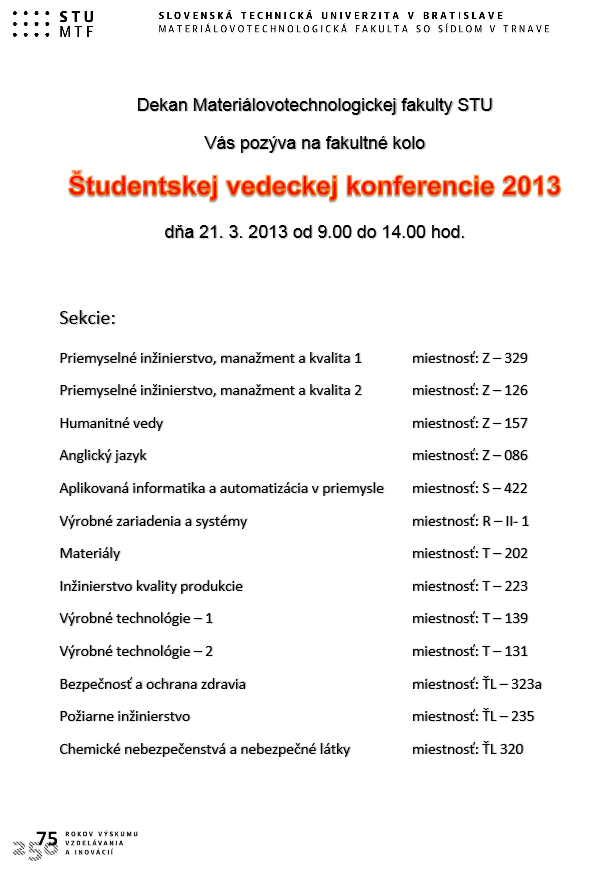 STU
MTF

SLOVENSKÁ TECHNICKÁ UNIVERZITA V BRATISLAVE
MATERIÁLOVOTECHNOLOGICKÁ FAKULTA SO SÍDLOM V TRNAVE

Dekan Materiálovotechnologickej fakulty STU

Vás pozýva na fakultné kolo

Študentskej vedeckej konferencie 2013

dňa 21. 3. 2013 od 9.00 do 14.00 hod.

Sekcie:

| | |
|---|---|
| Priemyselné inžinierstvo, manažment a kvalita 1 | miestnosť: Z – 329 |
| Priemyselné inžinierstvo, manažment a kvalita 2 | miestnosť: Z – 126 |
| Humanitné vedy | miestnosť: Z – 157 |
| Anglický jazyk | miestnosť: Z – 086 |
| Aplikovaná informatika a automatizácia v priemysle | miestnosť: S – 422 |
| Výrobné zariadenia a systémy | miestnosť: R – II- 1 |
| Materiály | miestnosť: T – 202 |
| Inžinierstvo kvality produkcie | miestnosť: T – 223 |
| Výrobné technológie – 1 | miestnosť: T – 139 |
| Výrobné technológie – 2 | miestnosť: T – 131 |
| Bezpečnosť a ochrana zdravia | miestnosť: ŤL – 323a |
| Požiarne inžinierstvo | miestnosť: ŤL – 235 |
| Chemické nebezpečenstvá a nebezpečné látky | miestnosť: ŤL 320 |

75 ROKOV VÝSKUMU VZDELÁVANIA A INOVÁCIÍ